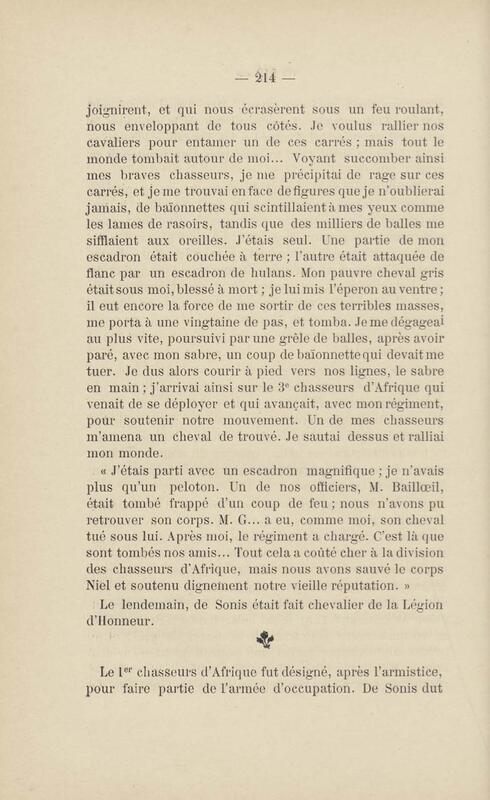 — 214 —

joignirent, et qui nous écrasèrent sous un feu roulant, nous enveloppant de tous côtés. Je voulus rallier nos cavaliers pour entamer un de ces carrés ; mais tout le monde tombait autour de moi... Voyant succomber ainsi mes braves chasseurs, je me précipitai de rage sur ces carrés, et je me trouvai en face de figures que je n'oublierai jamais, de baïonnettes qui scintillaient à mes yeux comme les lames de rasoirs, tandis que des milliers de balles me sifflaient aux oreilles. J'étais seul. Une partie de mon escadron était couchée à terre ; l'autre était attaquée de flanc par un escadron de hulans. Mon pauvre cheval gris était sous moi, blessé à mort ; je lui mis l'éperon au ventre ; il eut encore la force de me sortir de ces terribles masses, me porta à une vingtaine de pas, et tomba. Je me dégageai au plus vite, poursuivi par une grêle de balles, après avoir paré, avec mon sabre, un coup de baïonnette qui devait me tuer. Je dus alors courir à pied vers nos lignes, le sabre en main ; j'arrivai ainsi sur le 3e chasseurs d'Afrique qui venait de se déployer et qui avançait, avec mon régiment, pour soutenir notre mouvement. Un de mes chasseurs m'amena un cheval de trouvé. Je sautai dessus et ralliai mon monde.

« J'étais parti avec un escadron magnifique ; je n'avais plus qu'un peloton. Un de nos officiers, M. Baillœil, était tombé frappé d'un coup de feu ; nous n'avons pu retrouver son corps. M. G... a eu, comme moi, son cheval tué sous lui. Après moi, le régiment a chargé. C'est là que sont tombés nos amis... Tout cela a coûté cher à la division des chasseurs d'Afrique, mais nous avons sauvé le corps Niel et soutenu dignement notre vieille réputation. »

Le lendemain, de Sonis était fait chevalier de la Légion d'Honneur.

Le 1er chasseurs d'Afrique fut désigné, après l'armistice, pour faire partie de l'armée d'occupation. De Sonis dut